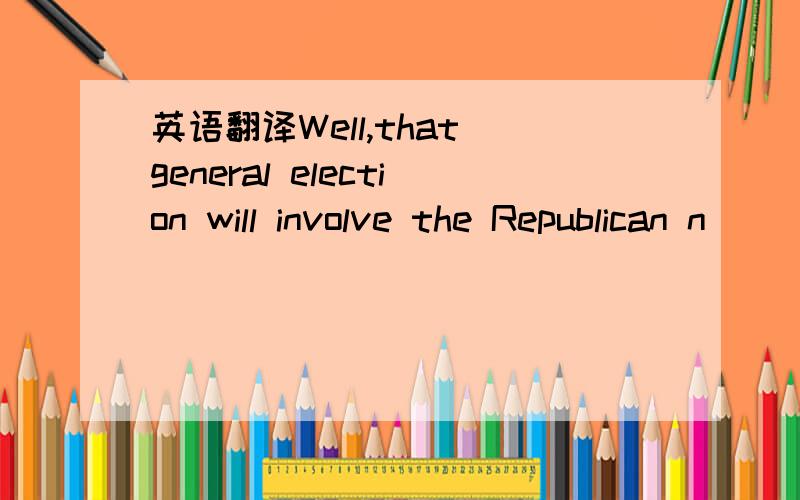 英语翻译Well,that general election will involve the Republican n